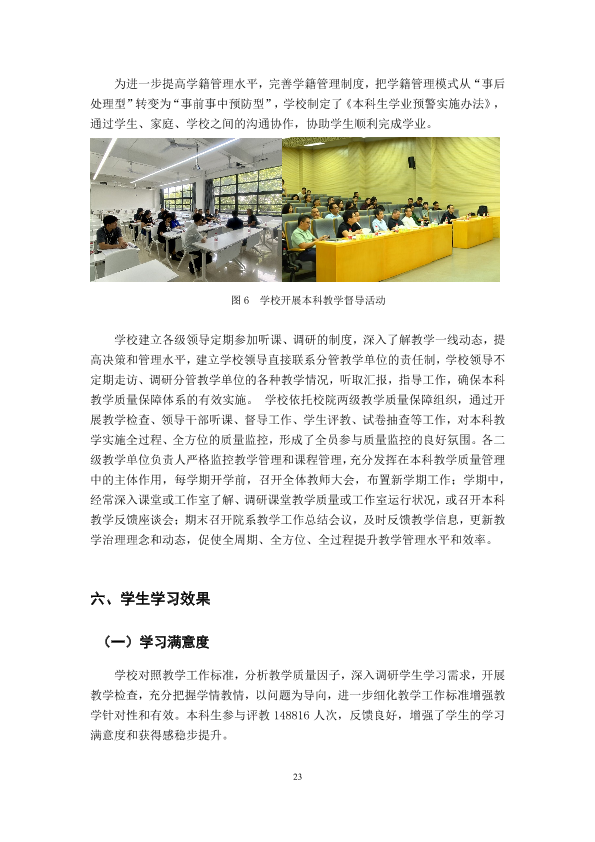 为进一步提高学籍管理水平，完善学籍管理制度，把学籍管理模式从“事后处理型”转变为“事前事中预防型”，学校制定了《本科生学业预警实施办法》，通过学生、家庭、学校之间的沟通协作，协助学生顺利完成学业。

图 6　学校开展本科教学督导活动

学校建立各级领导定期参加听课、调研的制度，深入了解教学一线动态，提高决策和管理水平，建立学校领导直接联系分管教学单位的责任制，学校领导不定期走访、调研分管教学单位的各种教学情况，听取汇报，指导工作，确保本科教学质量保障体系的有效实施。 学校依托校院两级教学质量保障组织，通过开展教学检查、领导干部听课、督导工作、学生评教、试卷抽查等工作，对本科教学实施全过程、全方位的质量监控，形成了全员参与质量监控的良好氛围。各二级教学单位负责人严格监控教学管理和课程管理，充分发挥在本科教学质量管理中的主体作用，每学期开学前，召开全体教师大会，布置新学期工作；学期中，经常深入课堂或工作室了解、调研课堂教学质量或工作室运行状况，或召开本科教学反馈座谈会；期末召开院系教学工作总结会议，及时反馈教学信息，更新教学治理理念和动态，促使全周期、全方位、全过程提升教学管理水平和效率。

六、学生学习效果

（一）学习满意度

学校对照教学工作标准，分析教学质量因子，深入调研学生学习需求，开展教学检查，充分把握学情教情，以问题为导向，进一步细化教学工作标准增强教学针对性和有效。本科生参与评教 148816 人次，反馈良好，增强了学生的学习满意度和获得感稳步提升。

23